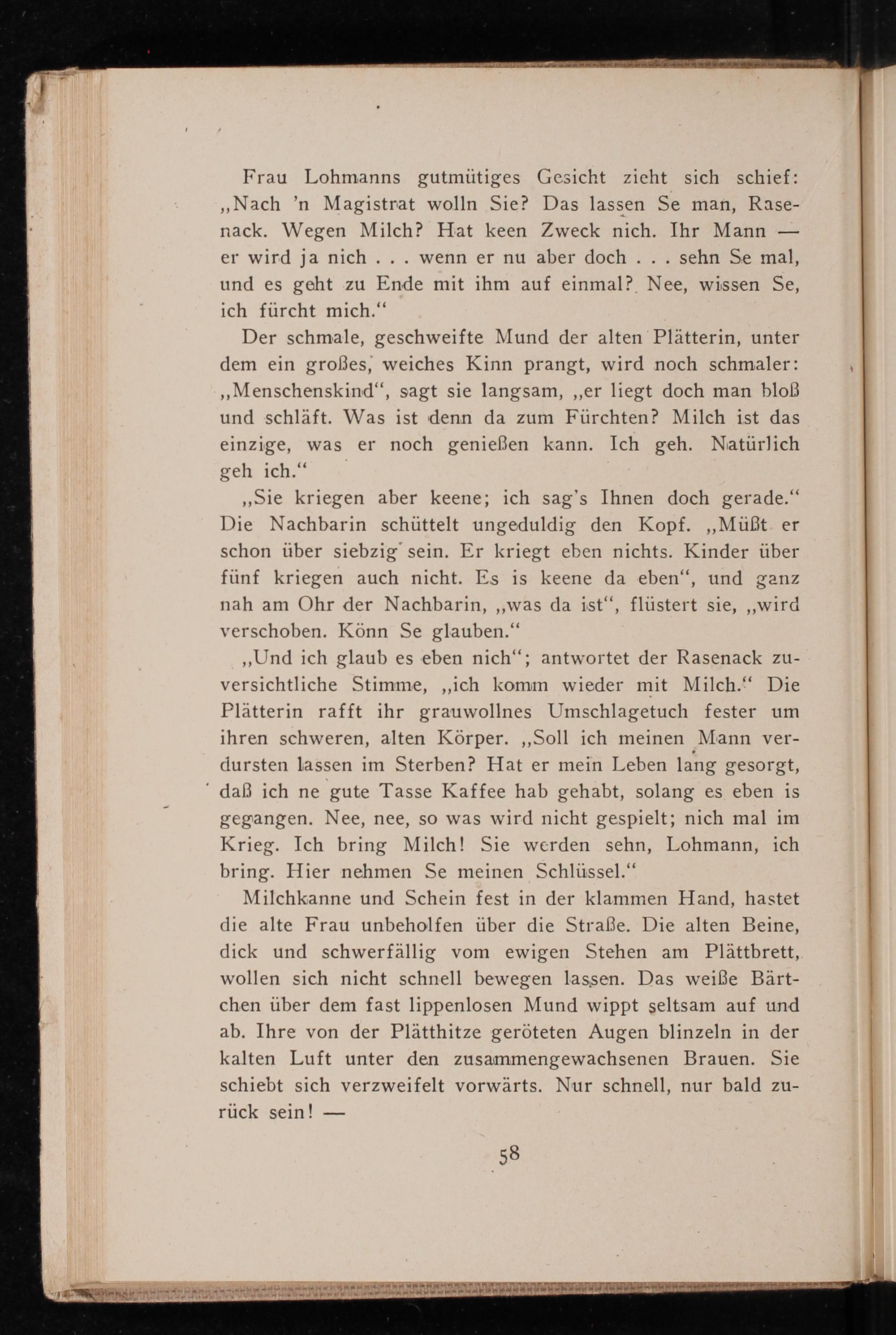 Frau Lohmanns gutmütiges Gesicht zieht sich schief: „Nach 'n Magistrat wolln Sie? Das lassen Se man, Rasenack. Wegen Milch? Hat keen Zweck nich. Ihr Mann — er wird ja nich . . . wenn er nu aber doch . . . sehn Se mal, und es geht zu Ende mit ihm auf einmal? Nee, wissen Se, ich fürcht mich.“

Der schmale, geschweifte Mund der alten Plätterin, unter dem ein großes, weiches Kinn prangt, wird noch schmaler: „Menschenskind“, sagt sie langsam, „er liegt doch man bloß und schläft. Was ist denn da zum Fürchten? Milch ist das einzige, was er noch genießen kann. Ich geh. Natürlich geh ich.“

„Sie kriegen aber keene; ich sag's Ihnen doch gerade.“ Die Nachbarin schüttelt ungeduldig den Kopf. „Müßt er schon über siebzig sein. Er kriegt eben nichts. Kinder über fünf kriegen auch nicht. Es is keene da eben“, und ganz nah am Ohr der Nachbarin, „was da ist“, flüstert sie, „wird verschoben. Könn Se glauben.“

„Und ich glaub es eben nich“; antwortet der Rasenack zuversichtliche Stimme, „ich komm wieder mit Milch.“ Die Plätterin rafft ihr grauwollnes Umschlagetuch fester um ihren schweren, alten Körper. „Soll ich meinen Mann verdursten lassen im Sterben? Hat er mein Leben lang gesorgt, daß ich ne gute Tasse Kaffee hab gehabt, solang es eben is gegangen. Nee, nee, so was wird nicht gespielt; nich mal im Krieg. Ich bring Milch! Sie werden sehn, Lohmann, ich bring. Hier nehmen Se meinen Schlüssel.“

Milchkanne und Schein fest in der klammen Hand, hastet die alte Frau unbeholfen über die Straße. Die alten Beine, dick und schwerfällig vom ewigen Stehen am Plättbrett, wollen sich nicht schnell bewegen lassen. Das weiße Bärtchen über dem fast lippenlosen Mund wippt seltsam auf und ab. Ihre von der Plätthitze geröteten Augen blinzeln in der kalten Luft unter den zusammengewachsenen Brauen. Sie schiebt sich verzweifelt vorwärts. Nur schnell, nur bald zurück sein! —

58